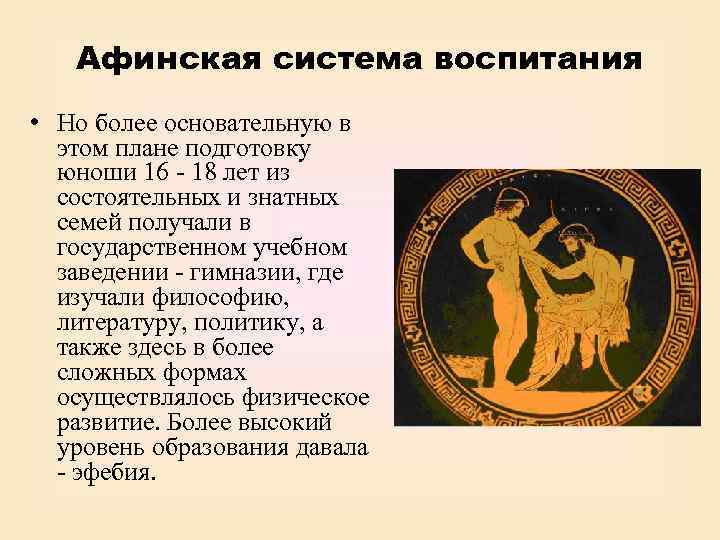 Афинская система воспитания

• Но более основательную в этом плане подготовку юноши 16 - 18 лет из состоятельных и знатных семей получали в государственном учебном заведении - гимназии, где изучали философию, литературу, политику, а также здесь в более сложных формах осуществлялось физическое развитие. Более высокий уровень образования давала - эфебия.